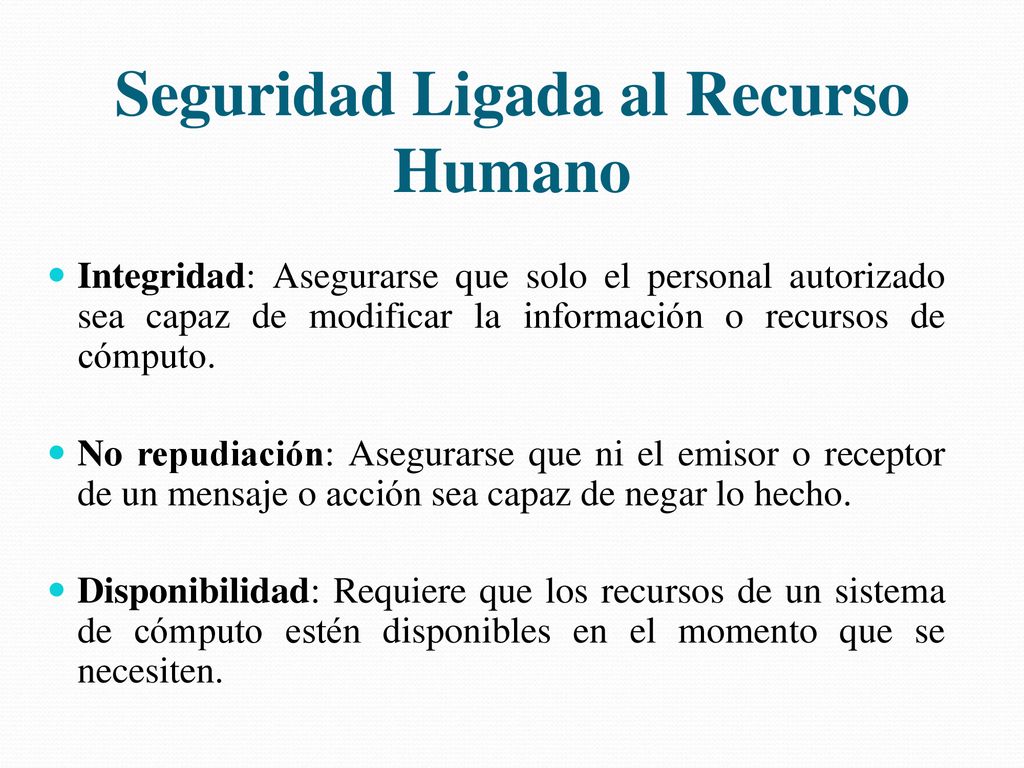 Seguridad Ligada al Recurso Humano

Integridad: Asegurarse que solo el personal autorizado sea capaz de modificar la información o recursos de cómputo.

No repudiación: Asegurarse que ni el emisor o receptor de un mensaje o acción sea capaz de negar lo hecho.

Disponibilidad: Requiere que los recursos de un sistema de cómputo estén disponibles en el momento que se necesiten.